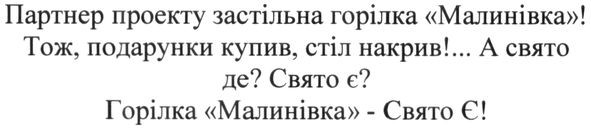 Партнер проекту застільна горілка «Малинівка»! Тож, подарунки купив, стіл накрив!... А свято де? Свято є?
Горілка «Малинівка» - Свято Є!